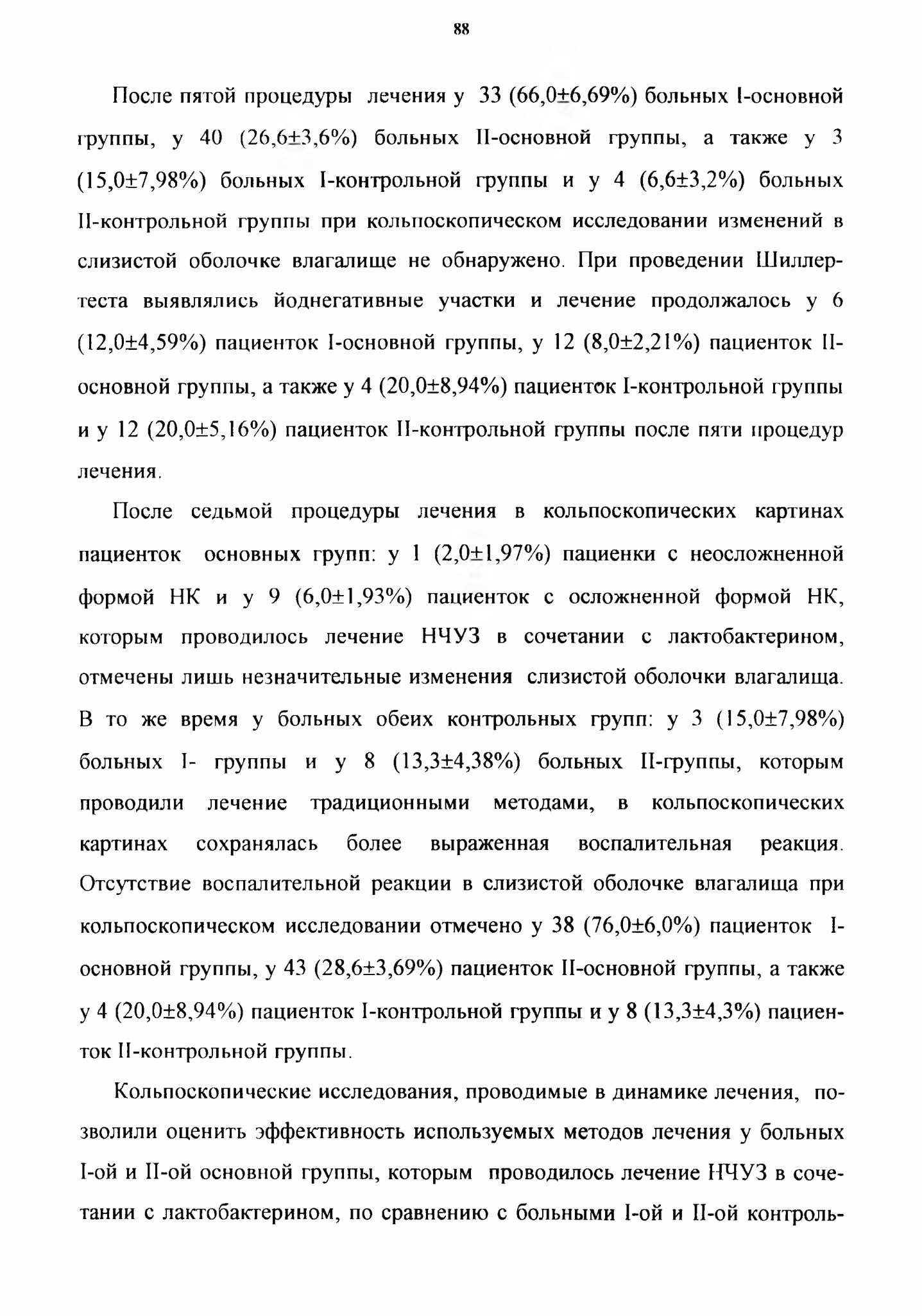 88

После пятой процедуры лечения у 33 (66,0±6,69%) больных I-основной группы, у 40 (26,6±3,6%) больных II-основной группы, а также у 3 (15,0±7,98%) больных I-контрольной группы и у 4 (6,6±3,2%) больных II-контрольной группы при кольпоскопическом исследовании изменений в слизистой оболочке влагалище не обнаружено. При проведении Шиллер-теста выявлялись йоднегативные участки и лечение продолжалось у 6 (12,0±4,59%) пациенток I-основной группы, у 12 (8,0±2,21%) пациенток II-основной группы, а также у 4 (20,0±8,94%) пациенток I-контрольной группы и у 12 (20,0±5,16%) пациенток II-контрольной группы после пяти процедур лечения.

После седьмой процедуры лечения в кольпоскопических картинах пациенток основных групп: у 1 (2,0±1,97%) пациенки с неосложненной формой НК и у 9 (6,0±1,93%) пациенток с осложненной формой НК, которым проводилось лечение НЧУЗ в сочетании с лактобактерином, отмечены лишь незначительные изменения слизистой оболочки влагалища. В то же время у больных обеих контрольных групп: у 3 (15,0±7,98%) больных I- группы и у 8 (13,3±4,38%) больных II-группы, которым проводили лечение традиционными методами, в кольпоскопических картинах сохранялась более выраженная воспалительная реакция. Отсутствие воспалительной реакции в слизистой оболочке влагалища при кольпоскопическом исследовании отмечено у 38 (76,0±6,0%) пациенток I-основной группы, у 43 (28,6±3,69%) пациенток II-основной группы, а также у 4 (20,0±8,94%) пациенток I-контрольной группы и у 8 (13,3±4,3%) пациенток II-контрольной группы.

Кольпоскопические исследования, проводимые в динамике лечения, позволили оценить эффективность используемых методов лечения у больных I-ой и II-ой основной группы, которым проводилось лечение НЧУЗ в сочетании с лактобактерином, по сравнению с больными I-ой и II-ой контроль-